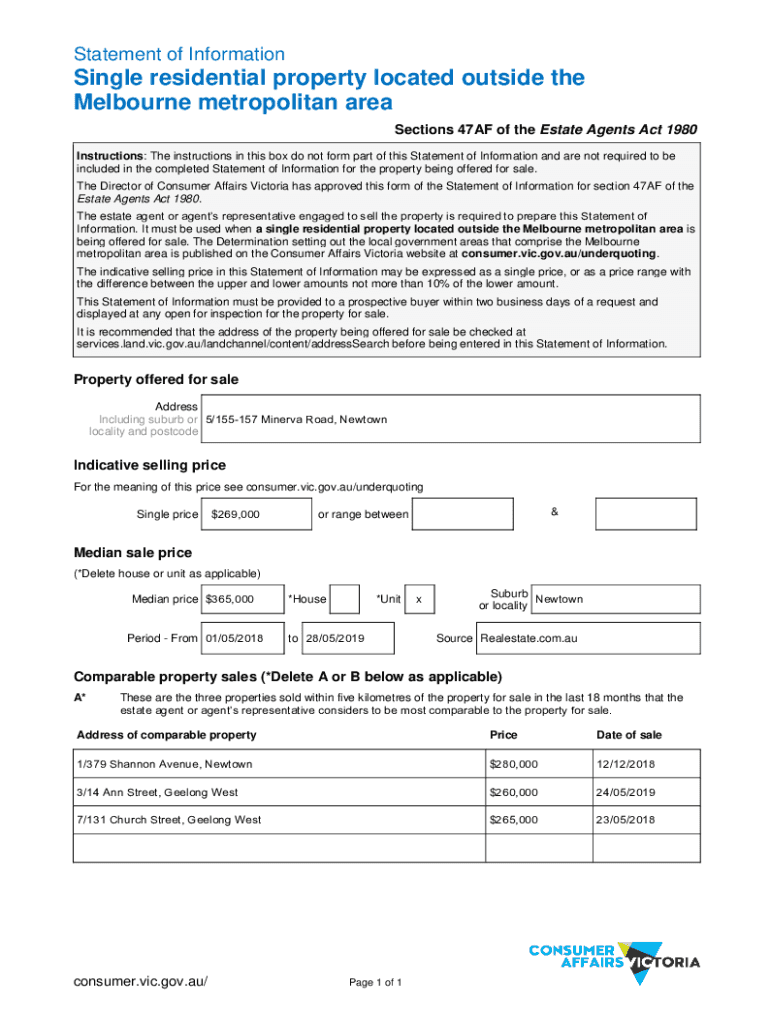 Statement of Information

Single residential property located outside the Melbourne metropolitan area

Sections 47AF of the Estate Agents Act 1980

Instructions: The instructions in this box do not form part of this Statement of Information and are not required to be included in the completed Statement of Information for the property being offered for sale.

The Director of Consumer Affairs Victoria has approved this form of the Statement of Information for section 47AF of the Estate Agents Act 1980.

The estate agent or agent's representative engaged to sell the property is required to prepare this Statement of Information. It must be used when a single residential property located outside the Melbourne metropolitan area is being offered for sale. The Determination setting out the local government areas that comprise the Melbourne metropolitan area is published on the Consumer Affairs Victoria website at consumer.vic.gov.au/underquoting.

The indicative selling price in this Statement of Information may be expressed as a single price, or as a price range with the difference between the upper and lower amounts not more than 10% of the lower amount.

This Statement of Information must be provided to a prospective buyer within two business days of a request and displayed at any open for inspection for the property for sale.

It is recommended that the address of the property being offered for sale be checked at services.land.vic.gov.au/landchannel/content/addressSearch before being entered in this Statement of Information.

Property offered for sale

Address Including suburb or locality and postcode 5/155-157 Minerva Road, Newtown

Indicative selling price

For the meaning of this price see consumer.vic.gov.au/underquoting

Single price $269,000 or range between &

Median sale price

(*Delete house or unit as applicable)

Median price $365,000 *House *Unit x Suburb or locality Newtown

Period - From 01/05/2018 to 28/05/2019 Source Realestate.com.au

Comparable property sales (*Delete A or B below as applicable)

A* These are the three properties sold within five kilometres of the property for sale in the last 18 months that the estate agent or agent's representative considers to be most comparable to the property for sale.

| Address of comparable property | Price | Date of sale |
|---|---|---|
| 1/379 Shannon Avenue, Newtown | $280,000 | 12/12/2018 |
| 3/14 Ann Street, Geelong West | $260,000 | 24/05/2019 |
| 7/131 Church Street, Geelong West | $265,000 | 23/05/2018 |
| | | |

CONSUMER AFFAIRS VICTORIA

consumer.vic.gov.au/

Page 1 of 1